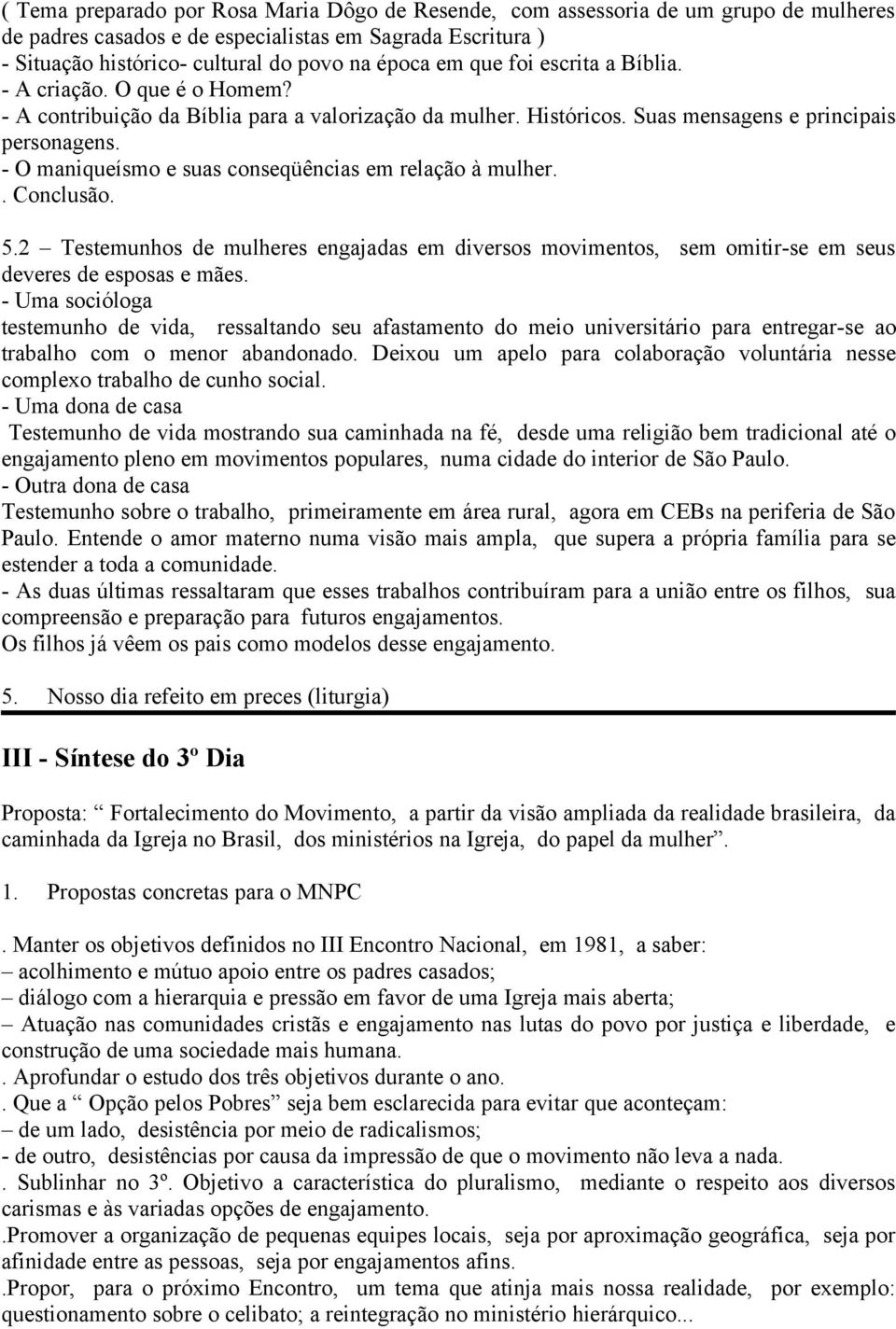 ( Tema preparado por Rosa Maria Dôgo de Resende, com assessoria de um grupo de mulheres de padres casados e de especialistas em Sagrada Escritura )
- Situação histórico- cultural do povo na época em que foi escrita a Bíblia.
- A criação. O que é o Homem?
- A contribuição da Bíblia para a valorização da mulher. Históricos. Suas mensagens e principais personagens.
- O maniqueísmo e suas conseqüências em relação à mulher.
. Conclusão.

5.2 – Testemunhos de mulheres engajadas em diversos movimentos, sem omitir-se em seus deveres de esposas e mães.
- Uma socióloga
testemunho de vida, ressaltando seu afastamento do meio universitário para entregar-se ao trabalho com o menor abandonado. Deixou um apelo para colaboração voluntária nesse complexo trabalho de cunho social.
- Uma dona de casa
Testemunho de vida mostrando sua caminhada na fé, desde uma religião bem tradicional até o engajamento pleno em movimentos populares, numa cidade do interior de São Paulo.
- Outra dona de casa
Testemunho sobre o trabalho, primeiramente em área rural, agora em CEBs na periferia de São Paulo. Entende o amor materno numa visão mais ampla, que supera a própria família para se estender a toda a comunidade.
- As duas últimas ressaltaram que esses trabalhos contribuíram para a união entre os filhos, sua compreensão e preparação para futuros engajamentos.
Os filhos já vêem os pais como modelos desse engajamento.

5. Nosso dia refeito em preces (liturgia)

III - Síntese do 3º Dia

Proposta: “ Fortalecimento do Movimento, a partir da visão ampliada da realidade brasileira, da caminhada da Igreja no Brasil, dos ministérios na Igreja, do papel da mulher”.

1. Propostas concretas para o MNPC

. Manter os objetivos definidos no III Encontro Nacional, em 1981, a saber:
– acolhimento e mútuo apoio entre os padres casados;
– diálogo com a hierarquia e pressão em favor de uma Igreja mais aberta;
– Atuação nas comunidades cristãs e engajamento nas lutas do povo por justiça e liberdade, e construção de uma sociedade mais humana.
. Aprofundar o estudo dos três objetivos durante o ano.
. Que a “ Opção pelos Pobres” seja bem esclarecida para evitar que aconteçam:
– de um lado, desistência por meio de radicalismos;
- de outro, desistências por causa da impressão de que o movimento não leva a nada.
. Sublinhar no 3º. Objetivo a característica do pluralismo, mediante o respeito aos diversos carismas e às variadas opções de engajamento.
.Promover a organização de pequenas equipes locais, seja por aproximação geográfica, seja por afinidade entre as pessoas, seja por engajamentos afins.
.Propor, para o próximo Encontro, um tema que atinja mais nossa realidade, por exemplo: questionamento sobre o celibato; a reintegração no ministério hierárquico...